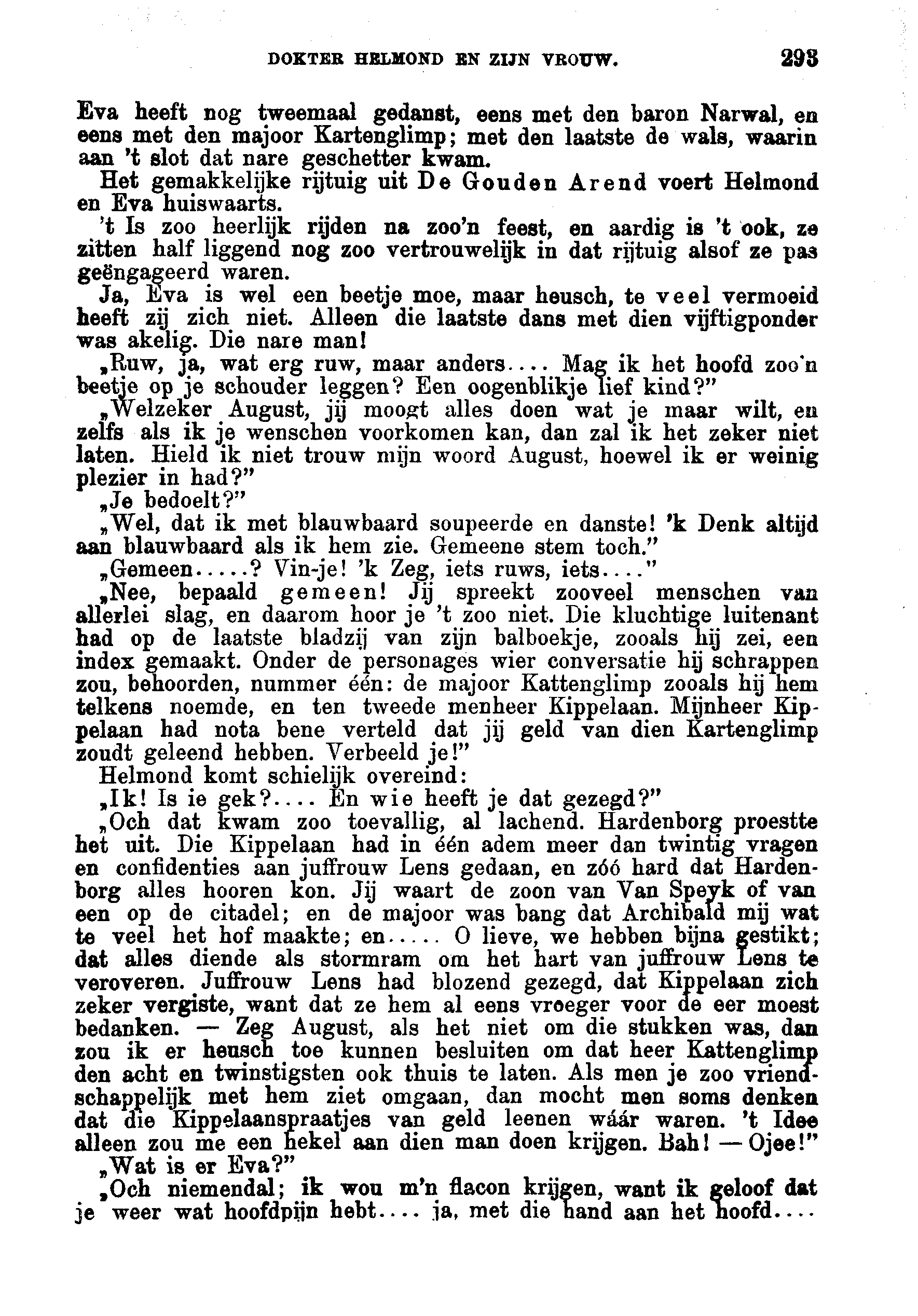 DOKTER HELMOND EN ZIJN VROUW. 293

Eva heeft nog tweemaal gedanst, eens met den baron Narwal, en eens met den majoor Kartenglimp; met den laatste de wals, waarin aan 't slot dat nare geschetter kwam.

Het gemakkelijke rijtuig uit De Gouden Arend voert Helmond en Eva huiswaarts.

't Is zoo heerlijk rijden na zoo'n feest, en aardig is 't ook, ze zitten half liggend nog zoo vertrouwelijk in dat rijtuig alsof ze pas geëngageerd waren.

Ja, Eva is wel een beetje moe, maar heusch, te veel vermoeid heeft zij zich niet. Alleen die laatste dans met dien vijftigponder was akelig. Die nare man!

„Ruw, ja, wat erg ruw, maar anders.... Mag ik het hoofd zoo'n beetje op je schouder leggen? Een oogenblikje lief kind?"

„Welzeker August, jij moogt alles doen wat je maar wilt, en zelfs als ik je wenschen voorkomen kan, dan zal ik het zeker niet laten. Hield ik niet trouw mijn woord August, hoewel ik er weinig plezier in had?"

„Je bedoelt?"

„Wel, dat ik met blauwbaard soupeerde en danste! 'k Denk altijd aan blauwbaard als ik hem zie. Gemeene stem toch."

„Gemeen.....? Vin-je! 'k Zeg, iets ruws, iets...."

„Nee, bepaald gemeen! Jij spreekt zooveel menschen van allerlei slag, en daarom hoor je 't zoo niet. Die kluchtige luitenant had op de laatste bladzij van zijn balboekje, zooals hij zei, een index gemaakt. Onder de personages wier conversatie hij schrappen zou, behoorden, nummer één: de majoor Kattenglimp zooals hij hem telkens noemde, en ten tweede menheer Kippelaan. Mijnheer Kippelaan had nota bene verteld dat jij geld van dien Kartenglimp zoudt geleend hebben. Verbeeld je!"

Helmond komt schielijk overeind:

„Ik! Is ie gek?.... En wie heeft je dat gezegd?"

„Och dat kwam zoo toevallig, al lachend. Hardenborg proestte het uit. Die Kippelaan had in één adem meer dan twintig vragen en confidenties aan juffrouw Lens gedaan, en zóó hard dat Hardenborg alles hooren kon. Jij waart de zoon van Van Speyk of van een op de citadel; en de majoor was bang dat Archibald mij wat te veel het hof maakte; en..... O lieve, we hebben bijna gestikt; dat alles diende als stormram om het hart van juffrouw Lens te veroveren. Juffrouw Lens had blozend gezegd, dat Kippelaan zich zeker vergiste, want dat ze hem al eens vroeger voor de eer moest bedanken. — Zeg August, als het niet om die stukken was, dan zou ik er heusch toe kunnen besluiten om dat heer Kattenglimp den acht en twinstigsten ook thuis te laten. Als men je zoo vriendschappelijk met hem ziet omgaan, dan mocht men soms denken dat die Kippelaanspraatjes van geld leenen wáár waren. 't Idee alleen zou me een hekel aan dien man doen krijgen. Bah! — Ojee!"

„Wat is er Eva?"

„Och niemendal; ik wou m'n flacon krijgen, want ik geloof dat je weer wat hoofdpijn hebt.... ja, met die hand aan het hoofd....